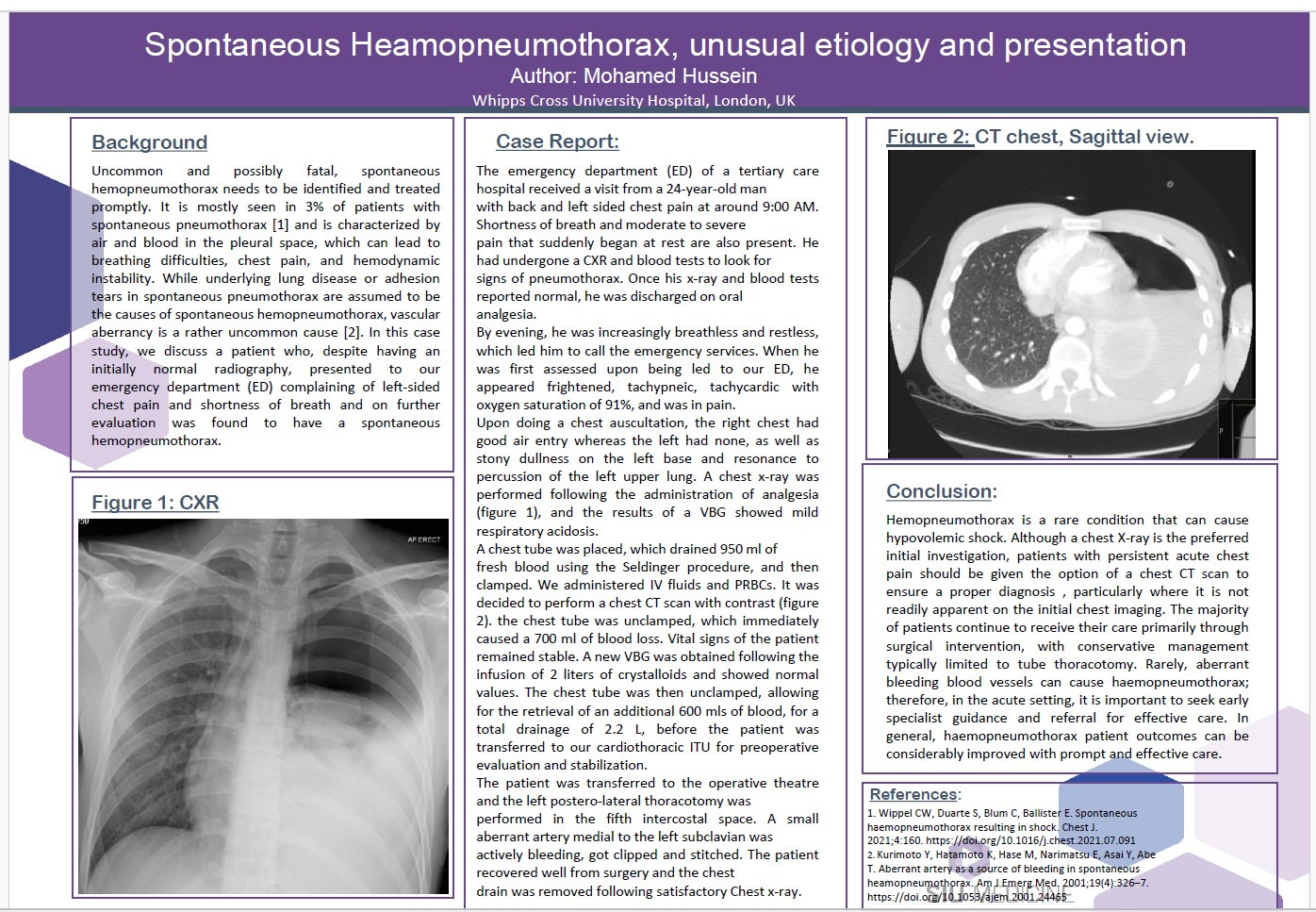 Spontaneous Heamopneumothorax, unusual etiology and presentation
Author: Mohamed Hussein
Whipps Cross University Hospital, London, UK

Background

Uncommon and possibly fatal, spontaneous hemopneumothorax needs to be identified and treated promptly. It is mostly seen in 3% of patients with spontaneous pneumothorax [1] and is characterized by air and blood in the pleural space, which can lead to breathing difficulties, chest pain, and hemodynamic instability. While underlying lung disease or adhesion tears in spontaneous pneumothorax are assumed to be the causes of spontaneous hemopneumothorax, vascular aberrancy is a rather uncommon cause [2]. In this case study, we discuss a patient who, despite having an initially normal radiography, presented to our emergency department (ED) complaining of left-sided chest pain and shortness of breath and on further evaluation was found to have a spontaneous hemopneumothorax.

Figure 1: CXR

AP ERECT

Case Report:

The emergency department (ED) of a tertiary care hospital received a visit from a 24-year-old man with back and left sided chest pain at around 9:00 AM. Shortness of breath and moderate to severe pain that suddenly began at rest are also present. He had undergone a CXR and blood tests to look for signs of pneumothorax. Once his x-ray and blood tests reported normal, he was discharged on oral analgesia.
By evening, he was increasingly breathless and restless, which led him to call the emergency services. When he was first assessed upon being led to our ED, he appeared frightened, tachypneic, tachycardic with oxygen saturation of 91%, and was in pain.
Upon doing a chest auscultation, the right chest had good air entry whereas the left had none, as well as stony dullness on the left base and resonance to percussion of the left upper lung. A chest x-ray was performed following the administration of analgesia (figure 1), and the results of a VBG showed mild respiratory acidosis.
A chest tube was placed, which drained 950 ml of fresh blood using the Seldinger procedure, and then clamped. We administered IV fluids and PRBCs. It was decided to perform a chest CT scan with contrast (figure 2). the chest tube was unclamped, which immediately caused a 700 ml of blood loss. Vital signs of the patient remained stable. A new VBG was obtained following the infusion of 2 liters of crystalloids and showed normal values. The chest tube was then unclamped, allowing for the retrieval of an additional 600 mls of blood, for a total drainage of 2.2 L, before the patient was transferred to our cardiothoracic ITU for preoperative evaluation and stabilization.
The patient was transferred to the operative theatre and the left postero-lateral thoracotomy was performed in the fifth intercostal space. A small aberrant artery medial to the left subclavian was actively bleeding, got clipped and stitched. The patient recovered well from surgery and the chest drain was removed following satisfactory Chest x-ray.

Figure 2: CT chest, Sagittal view.

Conclusion:

Hemopneumothorax is a rare condition that can cause hypovolemic shock. Although a chest X-ray is the preferred initial investigation, patients with persistent acute chest pain should be given the option of a chest CT scan to ensure a proper diagnosis , particularly where it is not readily apparent on the initial chest imaging. The majority of patients continue to receive their care primarily through surgical intervention, with conservative management typically limited to tube thoracotomy. Rarely, aberrant bleeding blood vessels can cause haemopneumothorax; therefore, in the acute setting, it is important to seek early specialist guidance and referral for effective care. In general, haemopneumothorax patient outcomes can be considerably improved with prompt and effective care.

References:
1. Wippel CW, Duarte S, Blum C, Ballister E. Spontaneous haemopneumothorax resulting in shock. Chest J. 2021;4:160. https://doi.org/10.1016/j.chest.2021.07.091
2. Kurimoto Y, Hatamoto K, Hase M, Narimatsu E, Asai Y, Abe T. Aberrant artery as a source of bleeding in spontaneous heamopneumothorax. Am J Emerg Med. 2001;19(4):326–7. https://doi.org/10.1053/ajem.2001.24465